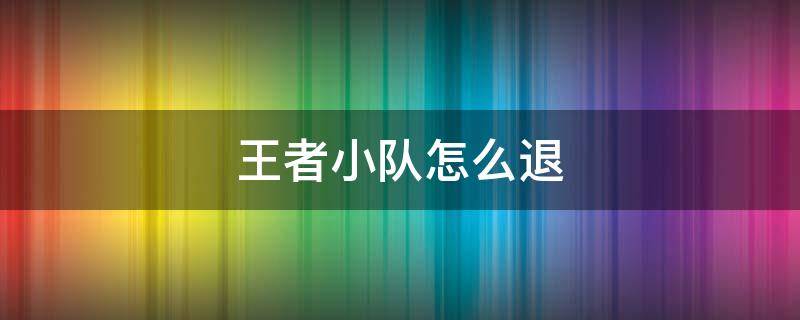 王者小队怎么退